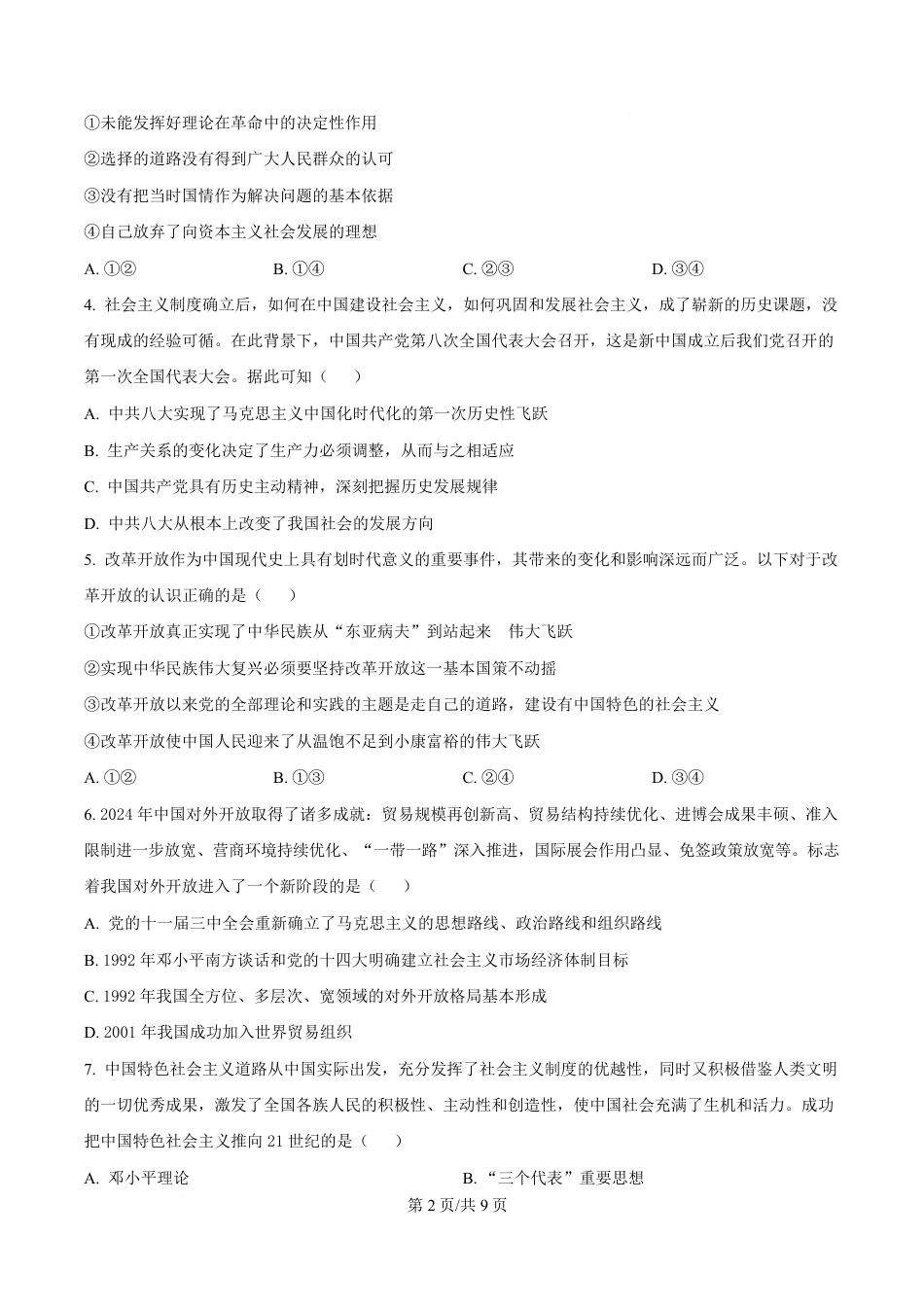 ①未能发挥好理论在革命中的决定性作用

②选择的道路没有得到广大人民群众的认可

③没有把当时国情作为解决问题的基本依据

④自己放弃了向资本主义社会发展的理想

A.①② B.①④ C.②③ D.③④

4.社会主义制度确立后，如何在中国建设社会主义，如何巩固和发展社会主义，成了崭新的历史课题，没有现成的经验可循。在此背景下，中国共产党第八次全国代表大会召开，这是新中国成立后我们党召开的第一次全国代表大会。据此可知（　）

A.中共八大实现了马克思主义中国化时代化的第一次历史性飞跃

B.生产关系的变化决定了生产力必须调整，从而与之相适应

C.中国共产党具有历史主动精神，深刻把握历史发展规律

D.中共八大从根本上改变了我国社会的发展方向

5.改革开放作为中国现代史上具有划时代意义的重要事件，其带来的变化和影响深远而广泛。以下对于改革开放的认识正确的是（　）

①改革开放真正实现了中华民族从“东亚病夫”到站起来 伟大飞跃

②实现中华民族伟大复兴必须要坚持改革开放这一基本国策不动摇

③改革开放以来党的全部理论和实践的主题是走自己的道路，建设有中国特色的社会主义

④改革开放使中国人民迎来了从温饱不足到小康富裕的伟大飞跃

A.①② B.①③ C.②④ D.③④

6.2024年中国对外开放取得了诸多成就：贸易规模再创新高、贸易结构持续优化、进博会成果丰硕、准入限制进一步放宽、营商环境持续优化、“一带一路”深入推进，国际展会作用凸显、免签政策放宽等。标志着我国对外开放进入了一个新阶段的是（　）

A.党的十一届三中全会重新确立了马克思主义的思想路线、政治路线和组织路线

B.1992年邓小平南方谈话和党的十四大明确建立社会主义市场经济体制目标

C.1992年我国全方位、多层次、宽领域的对外开放格局基本形成

D.2001年我国成功加入世界贸易组织

7.中国特色社会主义道路从中国实际出发，充分发挥了社会主义制度的优越性，同时又积极借鉴人类文明的一切优秀成果，激发了全国各族人民的积极性、主动性和创造性，使中国社会充满了生机和活力。成功把中国特色社会主义推向21世纪的是（　）

A.邓小平理论 B.“三个代表”重要思想

第2页/共9页